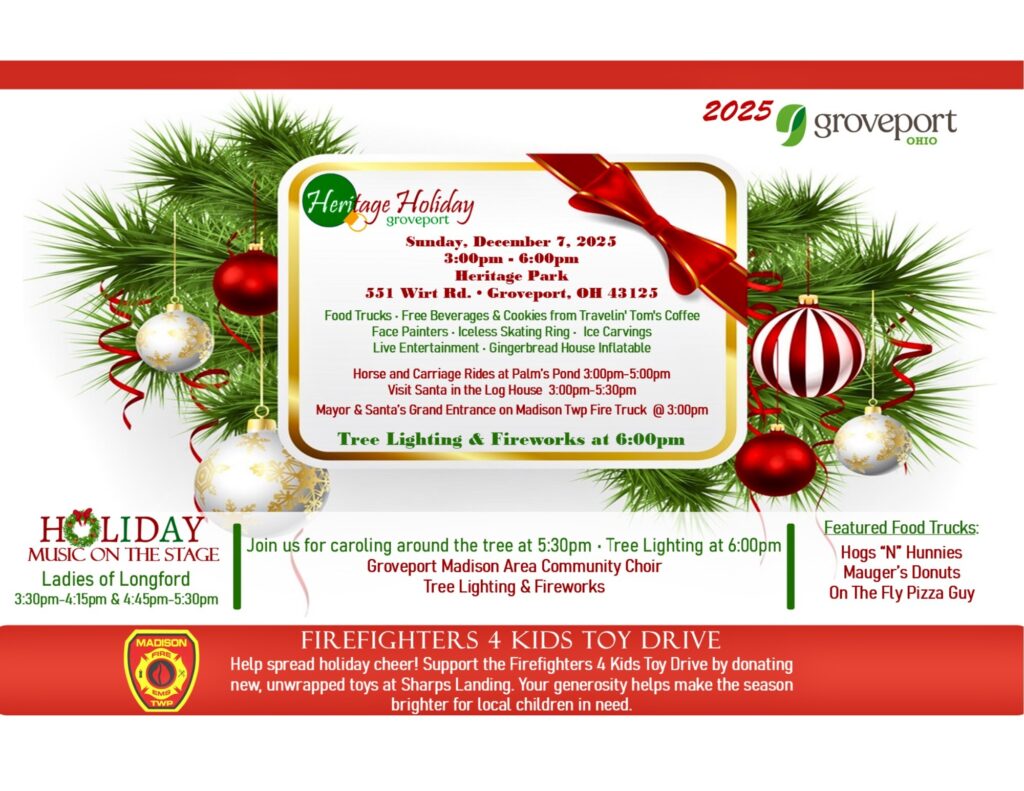 2025 groveport OHIO

Heritage Holiday groveport

Sunday, December 7, 2025
3:00pm - 6:00pm
Heritage Park
551 Wirt Rd. • Groveport, OH 43125

Food Trucks • Free Beverages & Cookies from Travelin' Tom's Coffee
Face Painters • Iceless Skating Ring • Ice Carvings
Live Entertainment • Gingerbread House Inflatable

Horse and Carriage Rides at Palm's Pond 3:00pm-5:00pm
Visit Santa in the Log House 3:00pm-5:30pm
Mayor & Santa's Grand Entrance on Madison Twp Fire Truck @ 3:00pm

Tree Lighting & Fireworks at 6:00pm

HOLIDAY
MUSIC ON THE STAGE
Ladies of Longford
3:30pm-4:15pm & 4:45pm-5:30pm

Join us for caroling around the tree at 5:30pm • Tree Lighting at 6:00pm
Groveport Madison Area Community Choir
Tree Lighting & Fireworks

Featured Food Trucks:
Hogs "N" Hunnies
Mauger's Donuts
On The Fly Pizza Guy

MADISON FIRE EMS TWP

FIREFIGHTERS 4 KIDS TOY DRIVE

Help spread holiday cheer! Support the Firefighters 4 Kids Toy Drive by donating new, unwrapped toys at Sharps Landing. Your generosity helps make the season brighter for local children in need.